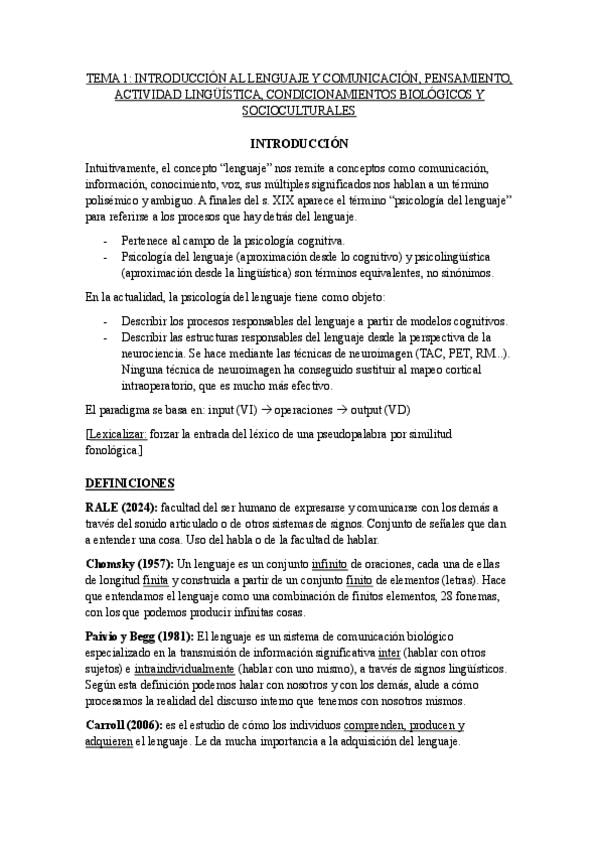 TEMA 1: INTRODUCCIÓN AL LENGUAJE Y COMUNICACIÓN, PENSAMIENTO, ACTIVIDAD LINGÜÍSTICA, CONDICIONAMIENTOS BIOLÓGICOS Y SOCIOCULTURALES

INTRODUCCIÓN

Intuitivamente, el concepto "lenguaje" nos remite a conceptos como comunicación, información, conocimiento, voz, sus múltiples significados nos hablan a un término polisémico y ambiguo. A finales del s. XIX aparece el término "psicología del lenguaje" para referirse a los procesos que hay detrás del lenguaje.

- Pertenece al campo de la psicología cognitiva.
- Psicología del lenguaje (aproximación desde lo cognitivo) y psicolingüística (aproximación desde la lingüística) son términos equivalentes, no sinónimos.

En la actualidad, la psicología del lenguaje tiene como objeto:

- Describir los procesos responsables del lenguaje a partir de modelos cognitivos.
- Describir las estructuras responsables del lenguaje desde la perspectiva de la neurociencia. Se hace mediante las técnicas de neuroimagen (TAC, PET, RM...). Ninguna técnica de neuroimagen ha conseguido sustituir al mapeo cortical intraoperatorio, que es mucho más efectivo.

El paradigma se basa en: input (VI) → operaciones → output (VD)

[Lexicalizar: forzar la entrada del léxico de una pseudopalabra por similitud fonológica.]

DEFINICIONES

RALE (2024): facultad del ser humano de expresarse y comunicarse con los demás a través del sonido articulado o de otros sistemas de signos. Conjunto de señales que dan a entender una cosa. Uso del habla o de la facultad de hablar.

Chomsky (1957): Un lenguaje es un conjunto infinito de oraciones, cada una de ellas de longitud finita y construida a partir de un conjunto finito de elementos (letras). Hace que entendamos el lenguaje como una combinación de finitos elementos, 28 fonemas, con los que podemos producir infinitas cosas.

Paivio y Begg (1981): El lenguaje es un sistema de comunicación biológico especializado en la transmisión de información significativa inter (hablar con otros sujetos) e intraindividualmente (hablar con uno mismo), a través de signos lingüísticos. Según esta definición podemos halar con nosotros y con los demás, alude a cómo procesamos la realidad del discurso interno que tenemos con nosotros mismos.

Carroll (2006): es el estudio de cómo los individuos comprenden, producen y adquieren el lenguaje. Le da mucha importancia a la adquisición del lenguaje.